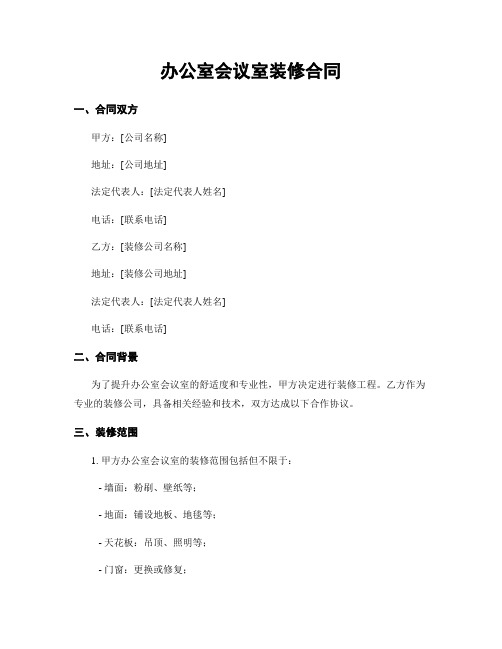 办公室会议室装修合同

一、合同双方

甲方：[公司名称]

地址：[公司地址]

法定代表人：[法定代表人姓名]

电话：[联系电话]

乙方：[装修公司名称]

地址：[装修公司地址]

法定代表人：[法定代表人姓名]

电话：[联系电话]

二、合同背景

为了提升办公室会议室的舒适度和专业性，甲方决定进行装修工程。乙方作为专业的装修公司，具备相关经验和技术，双方达成以下合作协议。

三、装修范围

1. 甲方办公室会议室的装修范围包括但不限于：

- 墙面：粉刷、壁纸等；

- 地面：铺设地板、地毯等；

- 天花板：吊顶、照明等；

- 门窗：更换或修复；